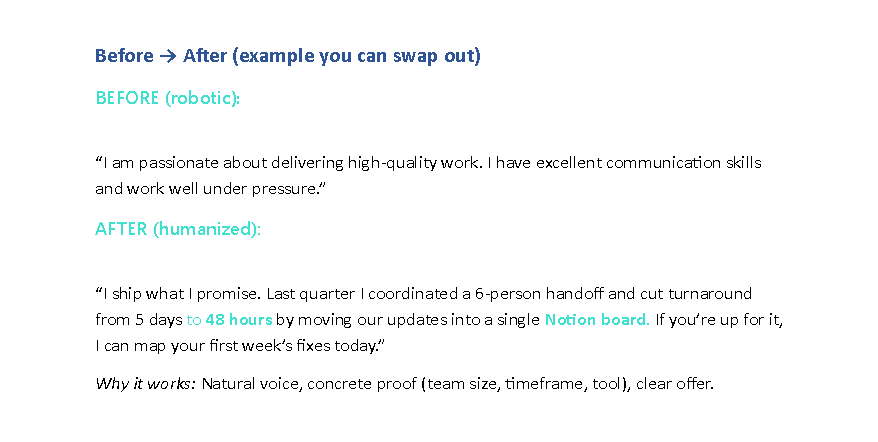 Before → After (example you can swap out)

BEFORE (robotic):

"I am passionate about delivering high-quality work. I have excellent communication skills and work well under pressure."

AFTER (humanized):

"I ship what I promise. Last quarter I coordinated a 6-person handoff and cut turnaround from 5 days to 48 hours by moving our updates into a single Notion board. If you're up for it, I can map your first week's fixes today."

Why it works: Natural voice, concrete proof (team size, timeframe, tool), clear offer.